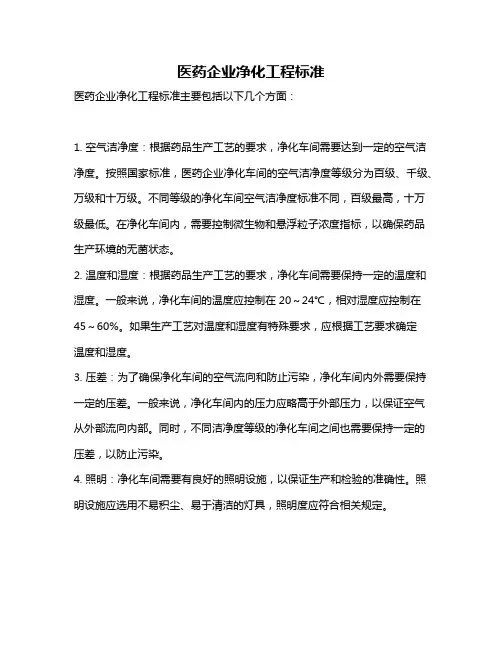 医药企业净化工程标准

医药企业净化工程标准主要包括以下几个方面：

1. 空气洁净度：根据药品生产工艺的要求，净化车间需要达到一定的空气洁净度。按照国家标准，医药企业净化车间的空气洁净度等级分为百级、千级、万级和十万级。不同等级的净化车间空气洁净度标准不同，百级最高，十万级最低。在净化车间内，需要控制微生物和悬浮粒子浓度指标，以确保药品生产环境的无菌状态。

2. 温度和湿度：根据药品生产工艺的要求，净化车间需要保持一定的温度和湿度。一般来说，净化车间的温度应控制在 20～24℃，相对湿度应控制在 45～60%。如果生产工艺对温度和湿度有特殊要求，应根据工艺要求确定温度和湿度。

3. 压差：为了确保净化车间的空气流向和防止污染，净化车间内外需要保持一定的压差。一般来说，净化车间内的压力应略高于外部压力，以保证空气从外部流向内部。同时，不同洁净度等级的净化车间之间也需要保持一定的压差，以防止污染。

4. 照明：净化车间需要有良好的照明设施，以保证生产和检验的准确性。照明设施应选用不易积尘、易于清洁的灯具，照明度应符合相关规定。